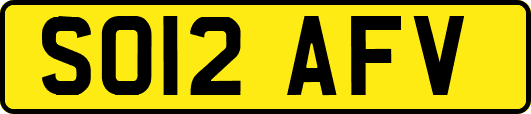 SO12 AFV